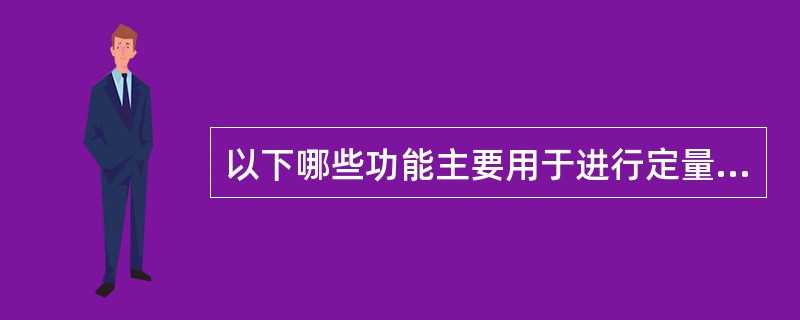 以下哪些功能主要用于进行定量...